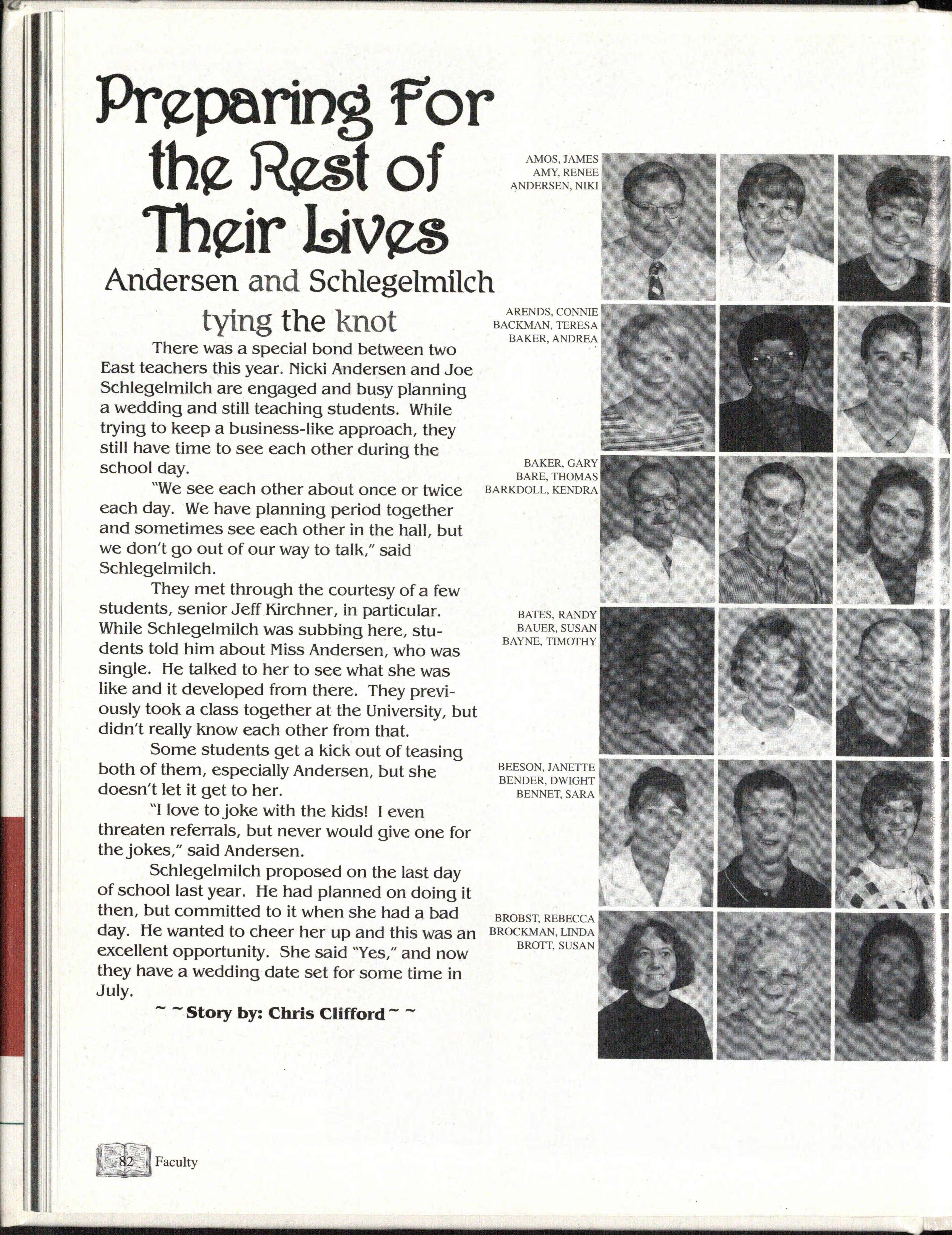 Preparing For the Rest of Their Lives

Andersen and Schlegelmilch tying the knot

There was a special bond between two East teachers this year. Nicki Andersen and Joe Schlegelmilch are engaged and busy planning a wedding and still teaching students. While trying to keep a business-like approach, they still have time to see each other during the school day.

"We see each other about once or twice each day. We have planning period together and sometimes see each other in the hall, but we don't go out of our way to talk," said Schlegelmilch.

They met through the courtesy of a few students, senior Jeff Kirchner, in particular. While Schlegelmilch was subbing here, students told him about Miss Andersen, who was single. He talked to her to see what she was like and it developed from there. They previously took a class together at the University, but didn't really know each other from that.

Some students get a kick out of teasing both of them, especially Andersen, but she doesn't let it get to her.

"I love to joke with the kids! I even threaten referrals, but never would give one for the jokes," said Andersen.

Schlegelmilch proposed on the last day of school last year. He had planned on doing it then, but committed to it when she had a bad day. He wanted to cheer her up and this was an excellent opportunity. She said "Yes," and now they have a wedding date set for some time in July.

~ ~ Story by: Chris Clifford ~ ~

AMOS, JAMES
AMY, RENEE
ANDERSEN, NIKI

ARENDS, CONNIE
BACKMAN, TERESA
BAKER, ANDREA

BAKER, GARY
BARE, THOMAS
BARKDOLL, KENDRA

BATES, RANDY
BAUER, SUSAN
BAYNE, TIMOTHY

BEESON, JANETTE
BENDER, DWIGHT
BENNET, SARA

BROBST, REBECCA
BROCKMAN, LINDA
BROTT, SUSAN

82 Faculty